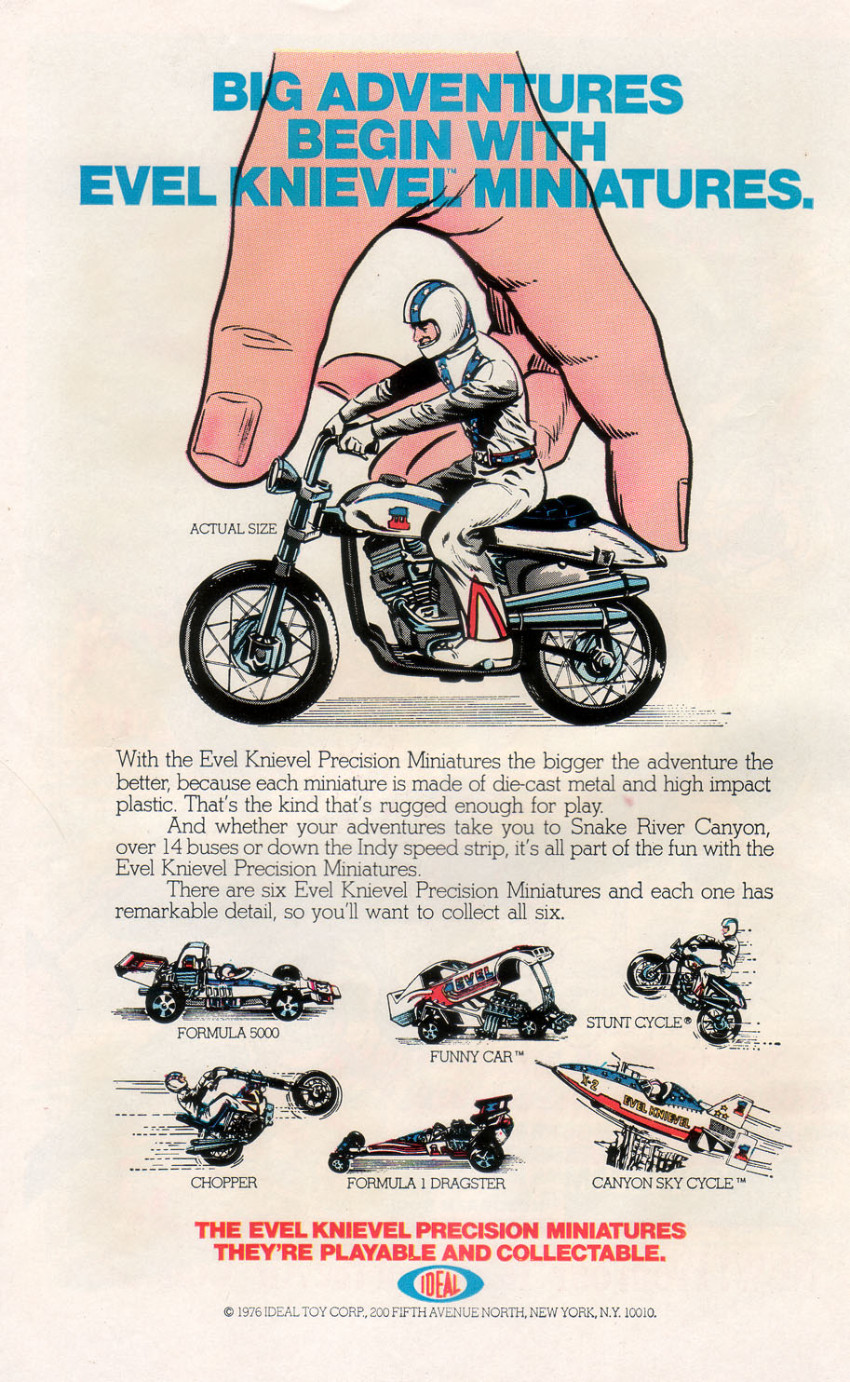 BIG ADVENTURES BEGIN WITH EVEL KNIEVEL™ MINIATURES.

ACTUAL SIZE

With the Evel Knievel Precision Miniatures the bigger the adventure the better, because each miniature is made of die-cast metal and high impact plastic. That's the kind that's rugged enough for play.

And whether your adventures take you to Snake River Canyon, over 14 buses or down the Indy speed strip, it's all part of the fun with the Evel Knievel Precision Miniatures.

There are six Evel Knievel Precision Miniatures and each one has remarkable detail, so you'll want to collect all six.

FORMULA 5000

FUNNY CAR™

STUNT CYCLE®

CHOPPER

FORMULA 1 DRAGSTER

CANYON SKY CYCLE™

THE EVEL KNIEVEL PRECISION MINIATURES THEY'RE PLAYABLE AND COLLECTABLE.

IDEAL

© 1976 IDEAL TOY CORP., 200 FIFTH AVENUE NORTH, NEW YORK, N.Y. 10010.